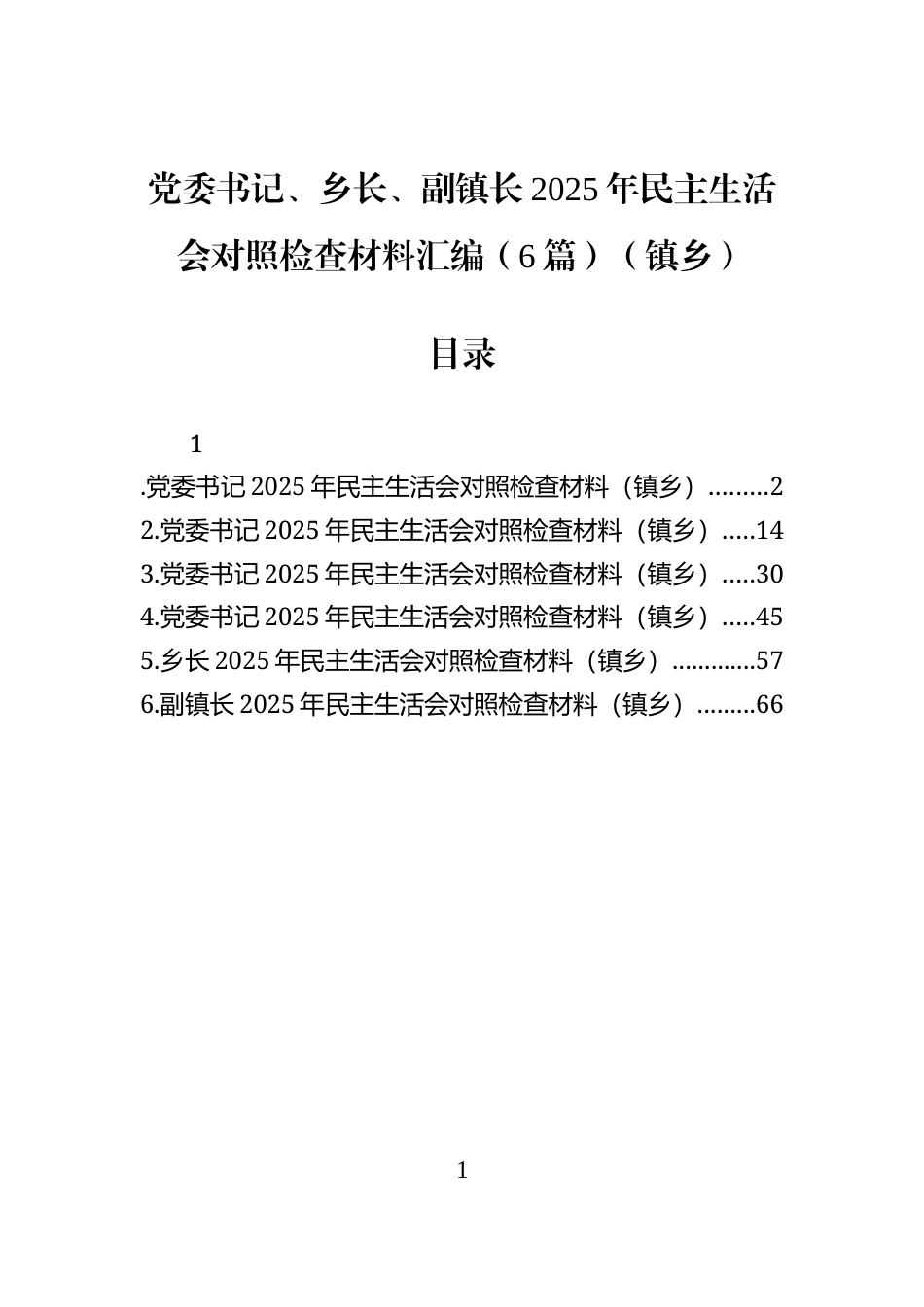 党委书记、乡长、副镇长2025年民主生活会对照检查材料汇编（6篇）（镇乡）

目录

1

.党委书记2025年民主生活会对照检查材料（镇乡）.........2
2.党委书记2025年民主生活会对照检查材料（镇乡）.....14
3.党委书记2025年民主生活会对照检查材料（镇乡）.....30
4.党委书记2025年民主生活会对照检查材料（镇乡）.....45
5.乡长2025年民主生活会对照检查材料（镇乡）.............57
6.副镇长2025年民主生活会对照检查材料（镇乡）.........66

1